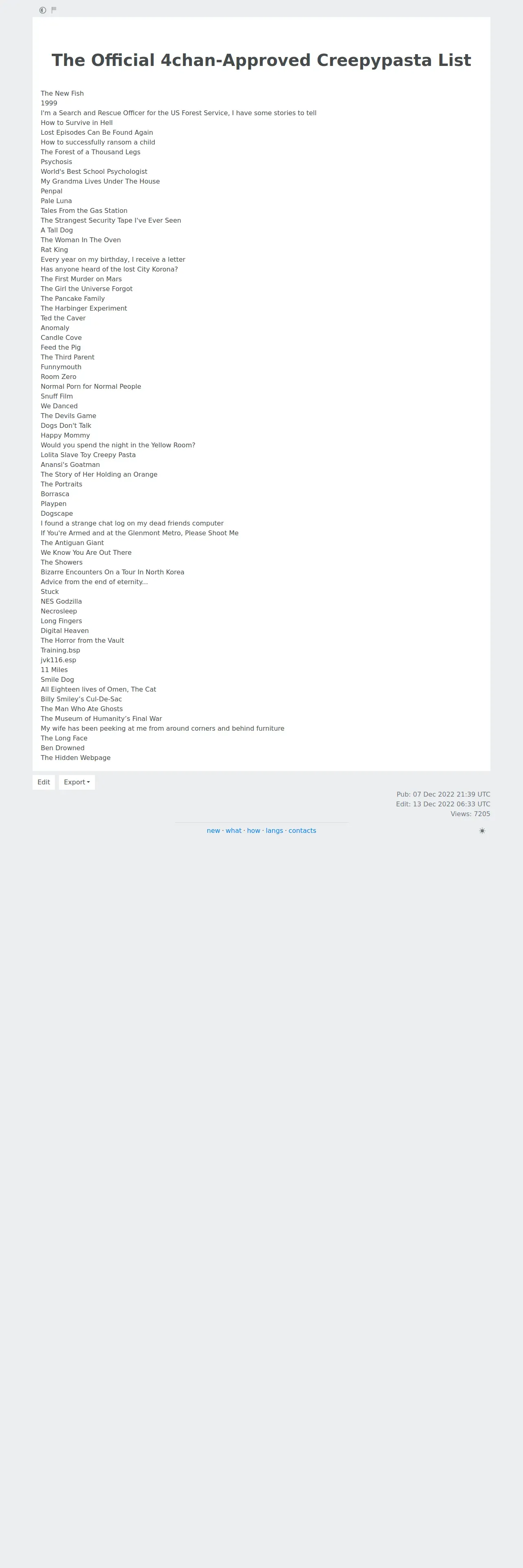 The Official 4chan-Approved Creepypasta List

The New Fish
1999
I'm a Search and Rescue Officer for the US Forest Service, I have some stories to tell
How to Survive in Hell
Lost Episodes Can Be Found Again
How to successfully ransom a child
The Forest of a Thousand Legs
Psychosis
World's Best School Psychologist
My Grandma Lives Under The House
Penpal
Pale Luna
Tales From the Gas Station
The Strangest Security Tape I've Ever Seen
A Tall Dog
The Woman In The Oven
Rat King
Every year on my birthday, I receive a letter
Has anyone heard of the lost City Korona?
The First Murder on Mars
The Girl the Universe Forgot
The Pancake Family
The Harbinger Experiment
Ted the Caver
Anomaly
Candle Cove
Feed the Pig
The Third Parent
Funnymouth
Room Zero
Normal Porn for Normal People
Snuff Film
We Danced
The Devils Game
Dogs Don't Talk
Happy Mommy
Would you spend the night in the Yellow Room?
Lolita Slave Toy Creepy Pasta
Anansi's Goatman
The Story of Her Holding an Orange
The Portraits
Borrasca
Playpen
Dogscape
I found a strange chat log on my dead friends computer
If You're Armed and at the Glenmont Metro, Please Shoot Me
The Antiguan Giant
We Know You Are Out There
The Showers
Bizarre Encounters On a Tour In North Korea
Advice from the end of eternity...
Stuck
NES Godzilla
Necrosleep
Long Fingers
Digital Heaven
The Horror from the Vault
Training.bsp
jvk116.esp
11 Miles
Smile Dog
All Eighteen lives of Omen, The Cat
Billy Smiley's Cul-De-Sac
The Man Who Ate Ghosts
The Museum of Humanity's Final War
My wife has been peeking at me from around corners and behind furniture
The Long Face
Ben Drowned
The Hidden Webpage

Edit
Export
Pub: 07 Dec 2022 21:39 UTC
Edit: 13 Dec 2022 06:33 UTC
Views: 7205
new · what · how · langs · contacts